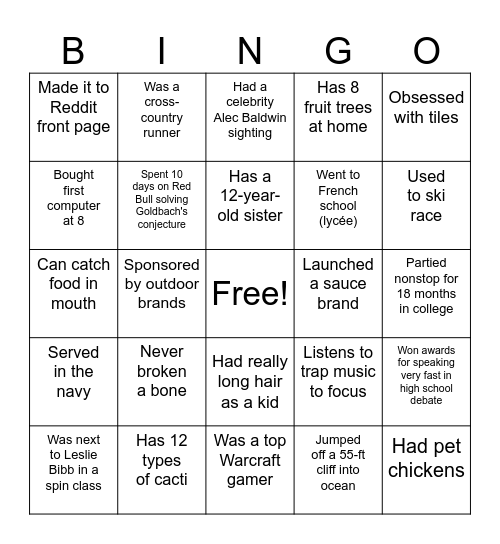 | B | I | N | G | O |
|---|---|---|---|---|
| Made it to Reddit front page | Was a cross-country runner | Had a celebrity Alec Baldwin sighting | Has 8 fruit trees at home | Obsessed with tiles |
| Bought first computer at 8 | Spent 10 days on Red Bull solving Goldbach's conjecture | Has a 12-year-old sister | Went to French school (lycée) | Used to ski race |
| Can catch food in mouth | Sponsored by outdoor brands | Free! | Launched a sauce brand | Partied nonstop for 18 months in college |
| Served in the navy | Never broken a bone | Had really long hair as a kid | Listens to trap music to focus | Won awards for speaking very fast in high school debate |
| Was next to Leslie Bibb in a spin class | Has 12 types of cacti | Was a top Warcraft gamer | Jumped off a 55-ft cliff into ocean | Had pet chickens |